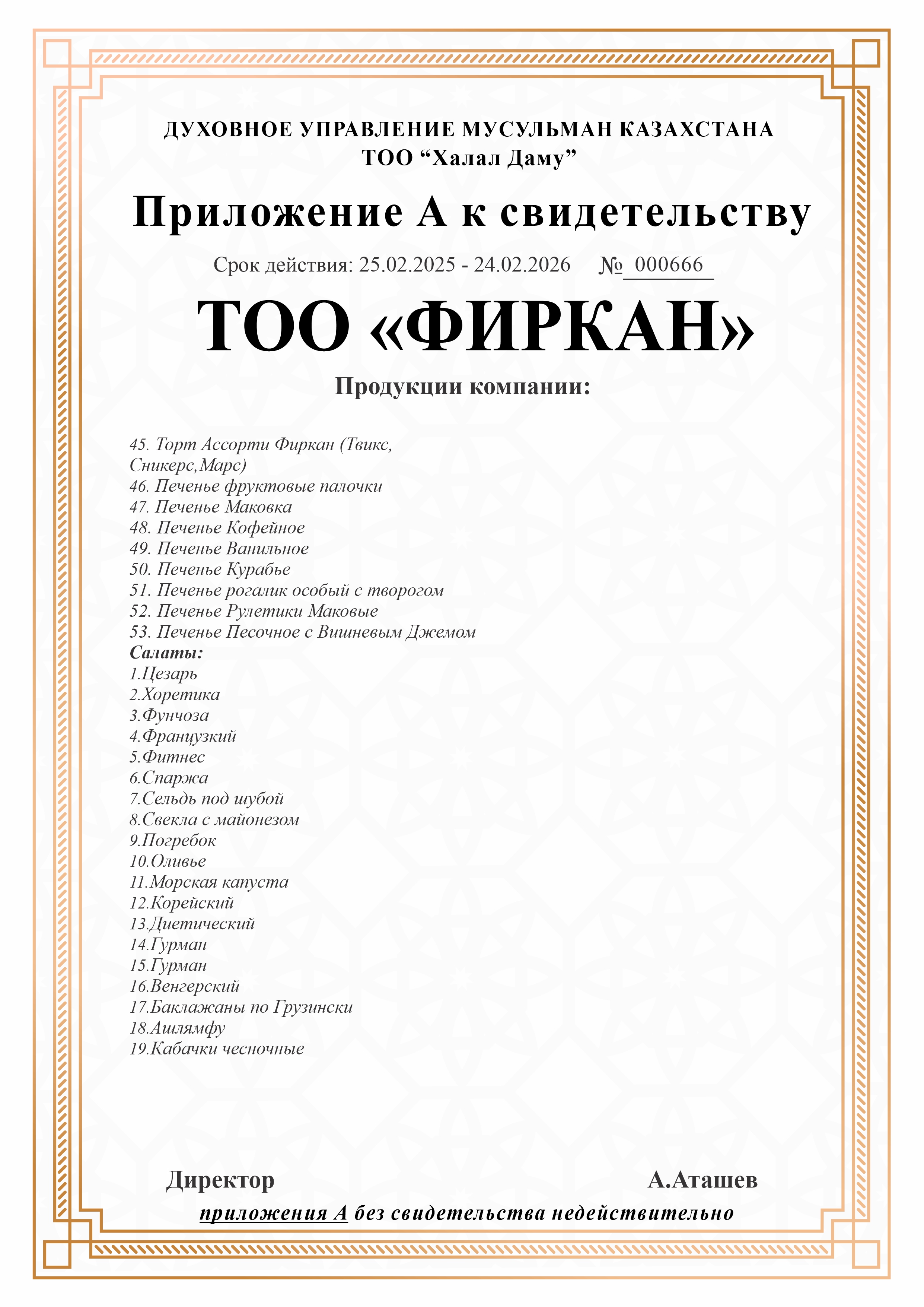 ДУХОВНОЕ УПРАВЛЕНИЕ МУСУЛЬМАН КАЗАХСТАНА
ТОО “Халал Даму”

Приложение А к свидетельству

Срок действия: 25.02.2025 - 24.02.2026 № 000666

ТОО «ФИРКАН»

Продукции компании:

45. Торт Ассорти Фиркан (Твикс, Сникерс,Марс)
46. Печенье фруктовые палочки
47. Печенье Маковка
48. Печенье Кофейное
49. Печенье Ванильное
50. Печенье Курабье
51. Печенье рогалик особый с творогом
52. Печенье Рулетики Маковые
53. Печенье Песочное с Вишневым Джемом
Салаты:
1.Цезарь
2.Хоретика
3.Фунчоза
4.Французкий
5.Фитнес
6.Спаржа
7.Сельдь под шубой
8.Свекла с майонезом
9.Погребок
10.Оливье
11.Морская капуста
12.Корейский
13.Диетический
14.Гурман
15.Гурман
16.Венгерский
17.Баклажаны по Грузински
18.Ашлямфу
19.Кабачки чесночные

Директор А.Аташев

приложения А без свидетельства недействительно